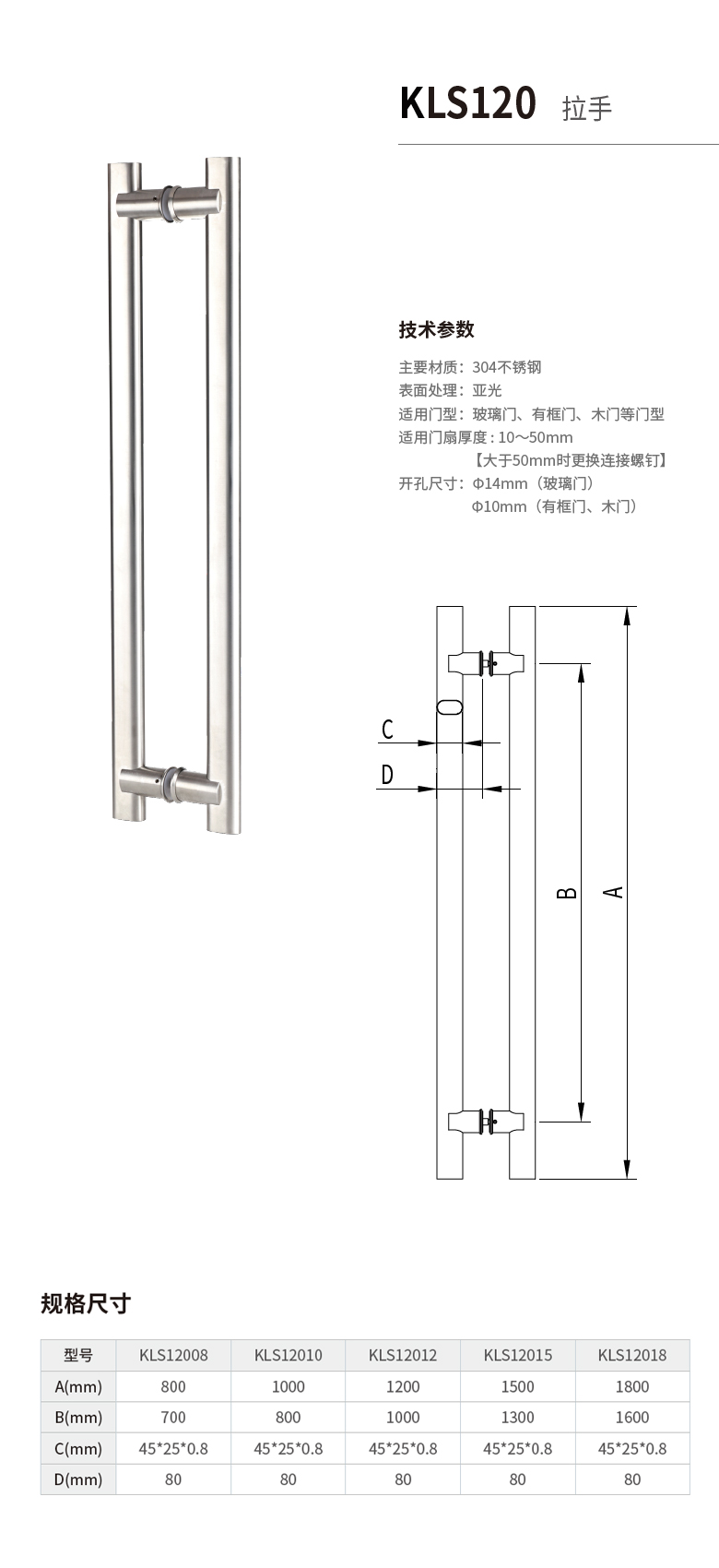 KLS120 拉手

技术参数

主要材质：304不锈钢
表面处理：亚光
适用门型：玻璃门、有框门、木门等门型
适用门扇厚度：10～50mm
【大于50mm时更换连接螺钉】
开孔尺寸：Φ14mm（玻璃门）
Φ10mm（有框门、木门）

C
D
B
A

规格尺寸

| 型号 | KLS12008 | KLS12010 | KLS12012 | KLS12015 | KLS12018 |
|---|---|---|---|---|---|
| A(mm) | 800 | 1000 | 1200 | 1500 | 1800 |
| B(mm) | 700 | 800 | 1000 | 1300 | 1600 |
| C(mm) | 45*25*0.8 | 45*25*0.8 | 45*25*0.8 | 45*25*0.8 | 45*25*0.8 |
| D(mm) | 80 | 80 | 80 | 80 | 80 |